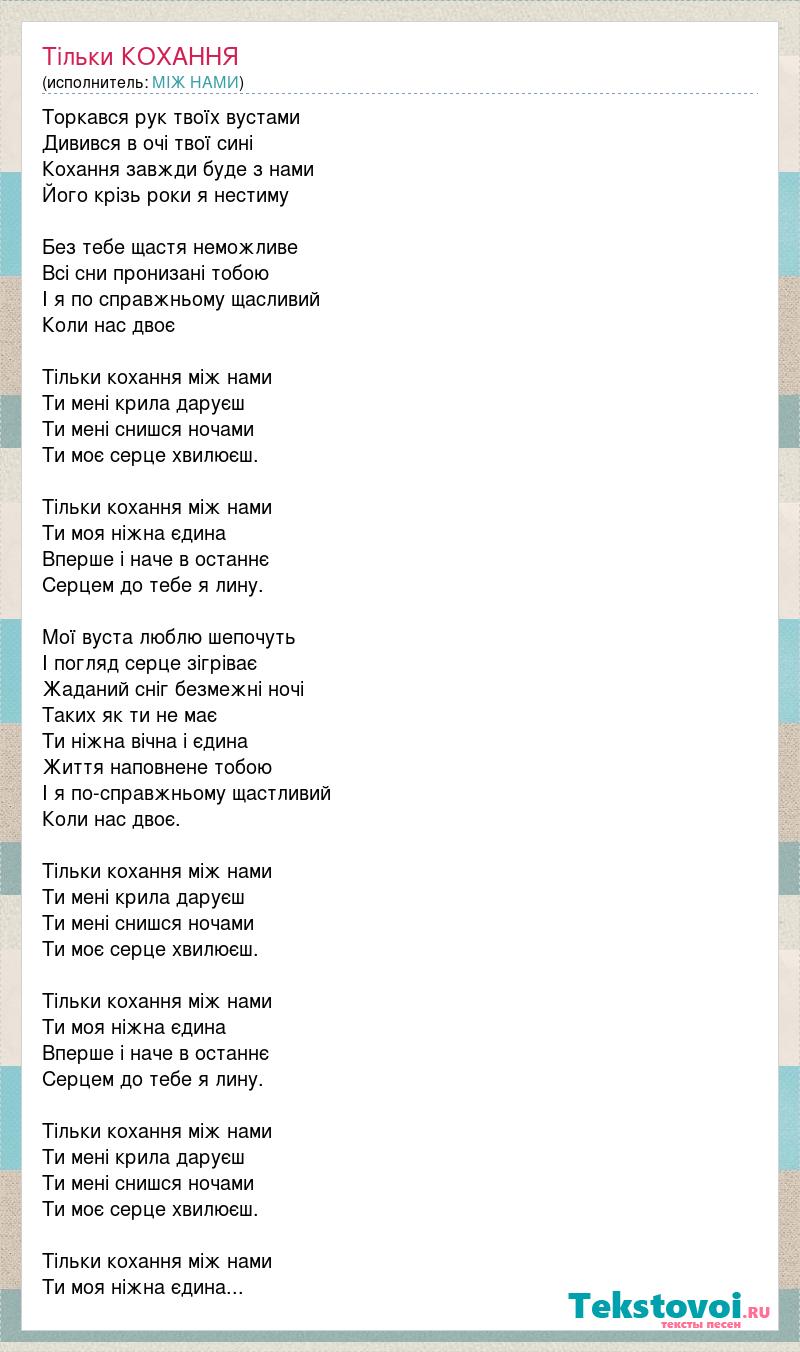 Тільки КОХАННЯ
(исполнитель: МІЖ НАМИ)

Торкався рук твоїх вустами
Дивився в очі твої сині
Кохання завжди буде з нами
Його крізь роки я нестиму

Без тебе щастя неможливе
Всі сни пронизані тобою
І я по справжньому щасливий
Коли нас двоє

Тільки кохання між нами
Ти мені крила даруєш
Ти мені снишся ночами
Ти моє серце хвилюєш.

Тільки кохання між нами
Ти моя ніжна єдина
Вперше і наче в останнє
Серцем до тебе я лину.

Мої вуста люблю шепочуть
І погляд серце зігріває
Жаданий сніг безмежні ночі
Таких як ти не має
Ти ніжна вічна і єдина
Життя наповнене тобою
І я по-справжньому щастливий
Коли нас двоє.

Тільки кохання між нами
Ти мені крила даруєш
Ти мені снишся ночами
Ти моє серце хвилюєш.

Тільки кохання між нами
Ти моя ніжна єдина
Вперше і наче в останнє
Серцем до тебе я лину.

Тільки кохання між нами
Ти мені крила даруєш
Ти мені снишся ночами
Ти моє серце хвилюєш.

Тільки кохання між нами
Ти моя ніжна єдина...

Tekstovoi.RU
тексты песен